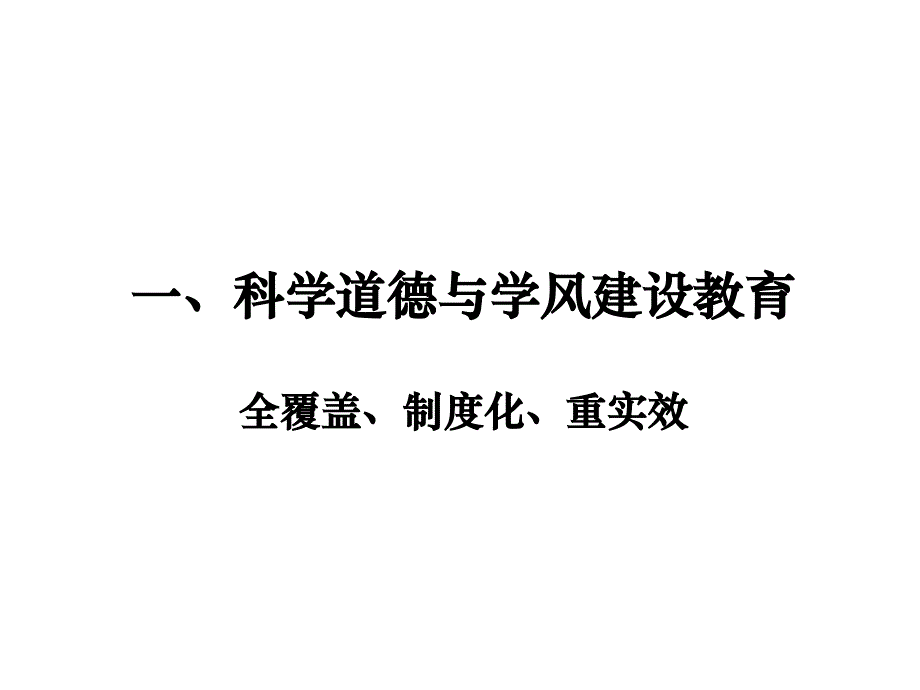 一、科学道德与学风建设教育

全覆盖、制度化、重实效